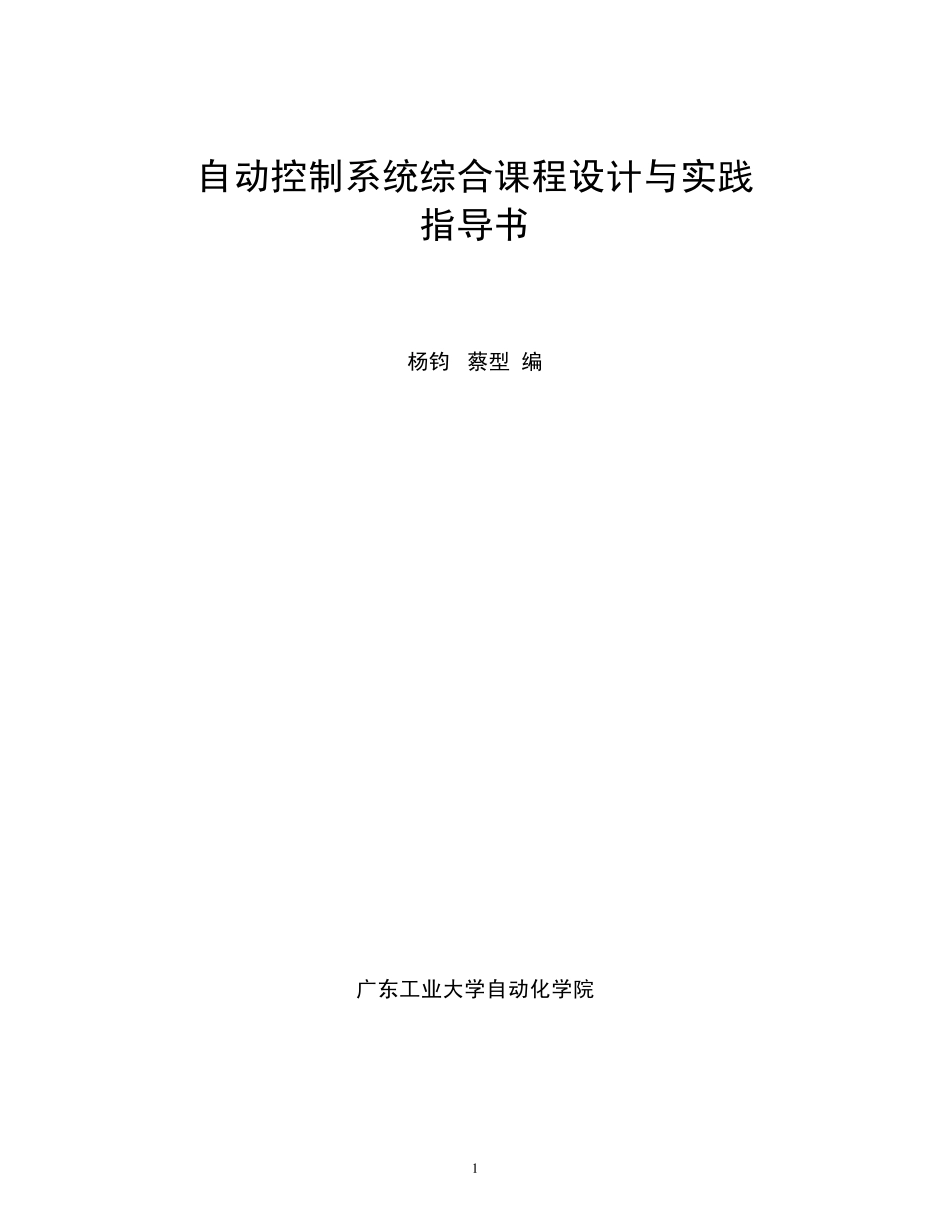 自动控制系统综合课程设计与实践
指导书

杨钧 蔡型 编

广东工业大学自动化学院

1